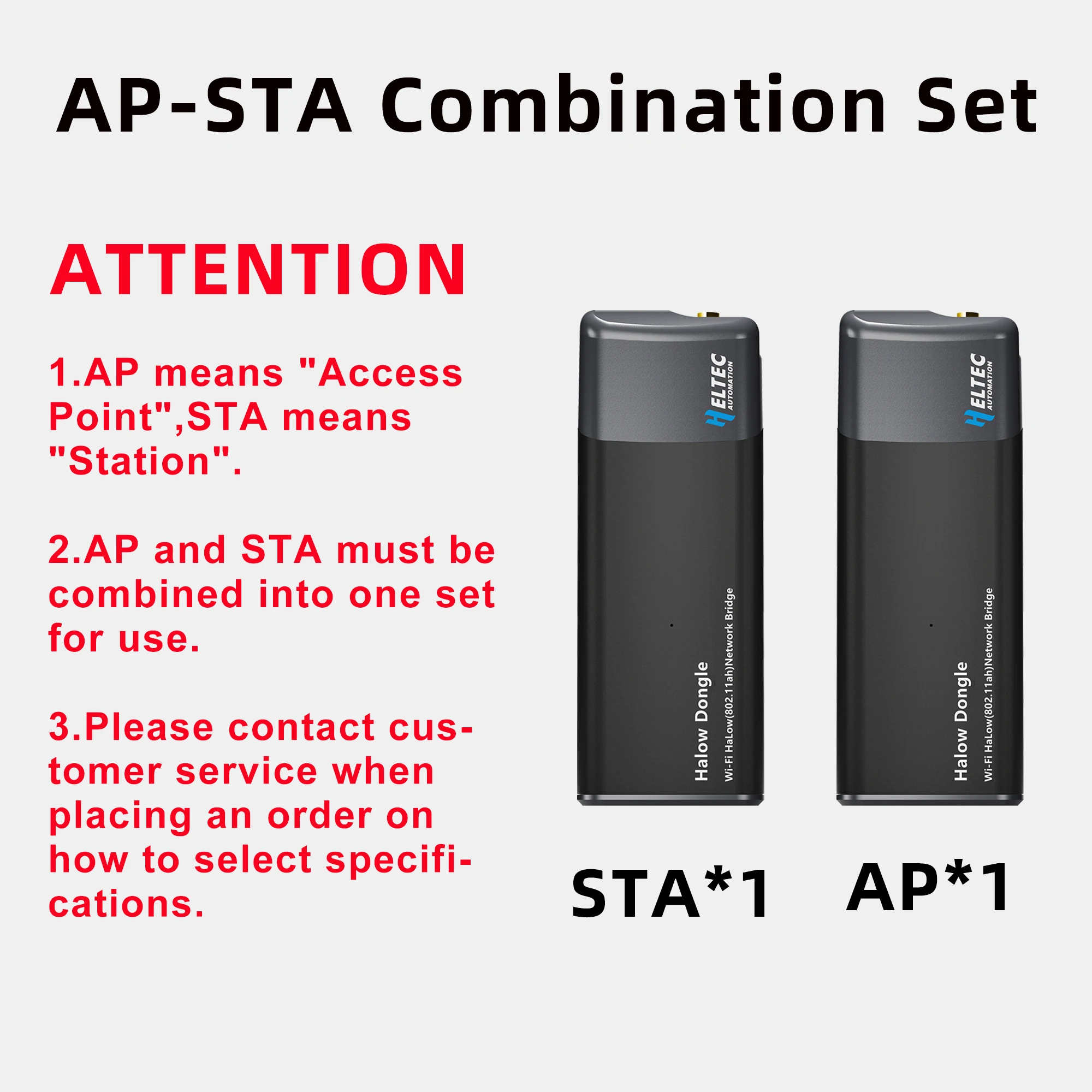 AP-STA Combination Set

ATTENTION

1.AP means "Access Point",STA means "Station".

2.AP and STA must be combined into one set for use.

3.Please contact customer service when placing an order on how to select specifications.

HELTEC AUTOMATION

Halow Dongle
Wi-Fi HaLow(802.11ah)Network Bridge

HELTEC AUTOMATION

Halow Dongle
Wi-Fi HaLow(802.11ah)Network Bridge

STA*1

AP*1